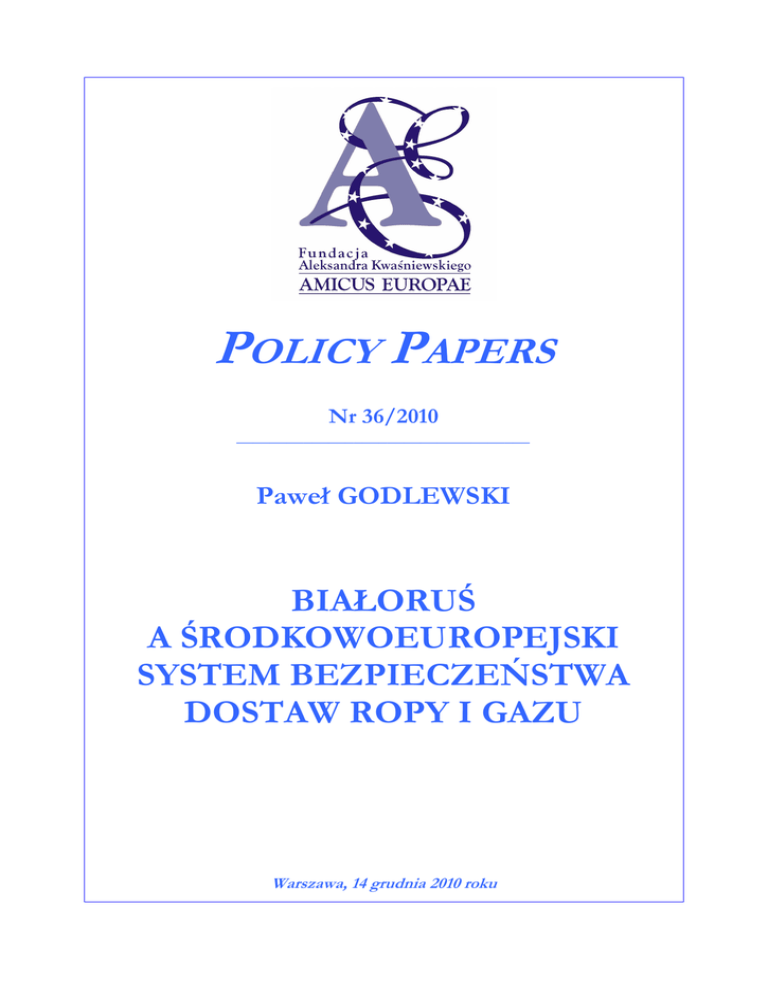 Fundacja
Aleksandra Kwaśniewskiego
AMICUS EUROPAE

POLICY PAPERS

Nr 36/2010

Paweł GODLEWSKI

BIAŁORUŚ
A ŚRODKOWOEUROPEJSKI
SYSTEM BEZPIECZEŃSTWA
DOSTAW ROPY I GAZU

Warszawa, 14 grudnia 2010 roku